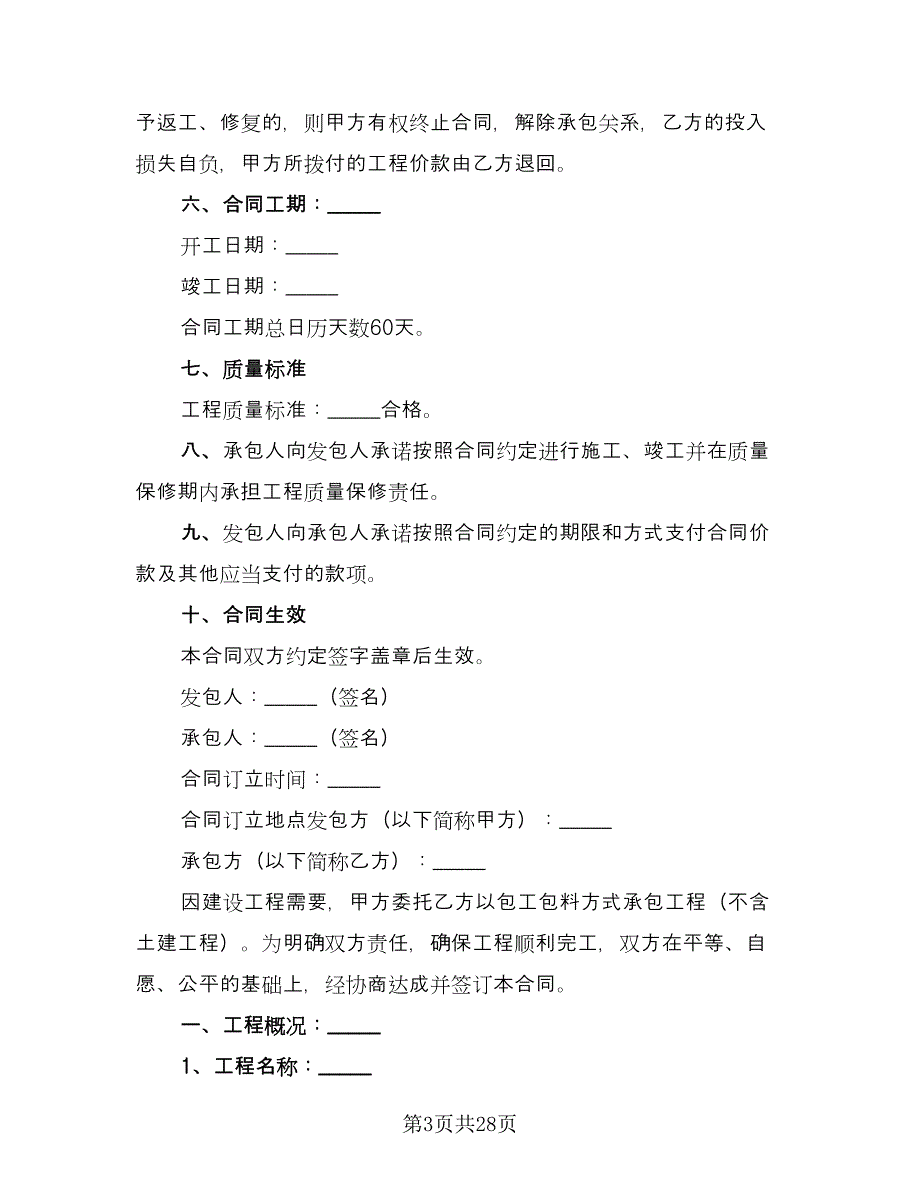 予返工、修复的，则甲方有权终止合同，解除承包关系，乙方的投入损失自负，甲方所拨付的工程价款由乙方退回。

六、合同工期：_____

开工日期：_____

竣工日期：_____

合同工期总日历天数60天。

七、质量标准

工程质量标准：_____合格。

八、承包人向发包人承诺按照合同约定进行施工、竣工并在质量保修期内承担工程质量保修责任。

九、发包人向承包人承诺按照合同约定的期限和方式支付合同价款及其他应当支付的款项。

十、合同生效

本合同双方约定签字盖章后生效。

发包人：_____（签名）

承包人：_____（签名）

合同订立时间：_____

合同订立地点发包方（以下简称甲方）：_____

承包方（以下简称乙方）：_____

因建设工程需要，甲方委托乙方以包工包料方式承包工程（不含土建工程）。为明确双方责任，确保工程顺利完工，双方在平等、自愿、公平的基础上，经协商达成并签订本合同。

一、工程概况：_____

1、工程名称：_____

第3页共28页